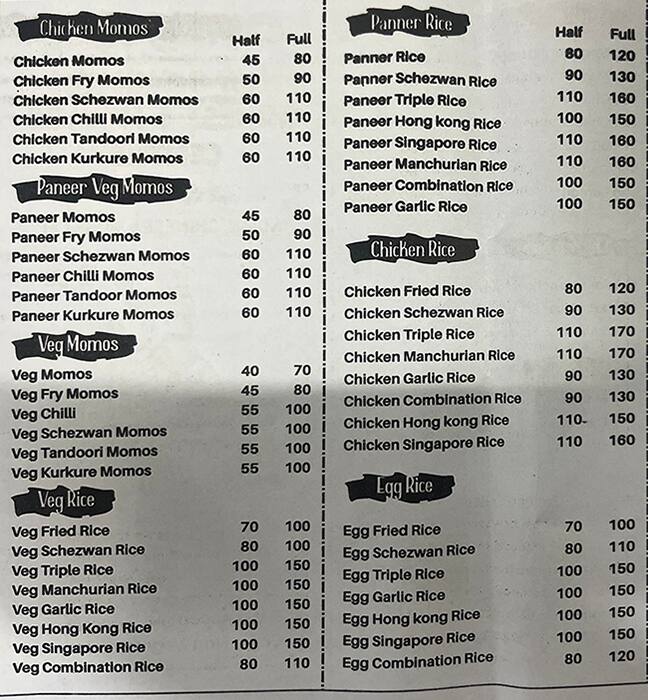 Chicken Momos

| | Half | Full |
|---|---|---|
| Chicken Momos | 45 | 80 |
| Chicken Fry Momos | 50 | 90 |
| Chicken Schezwan Momos | 60 | 110 |
| Chicken Chilli Momos | 60 | 110 |
| Chicken Tandoori Momos | 60 | 110 |
| Chicken Kurkure Momos | 60 | 110 |

Paneer Veg Momos

| | | |
|---|---|---|
| Paneer Momos | 45 | 80 |
| Paneer Fry Momos | 50 | 90 |
| Paneer Schezwan Momos | 60 | 110 |
| Paneer Chilli Momos | 60 | 110 |
| Paneer Tandoor Momos | 60 | 110 |
| Paneer Kurkure Momos | 60 | 110 |

Veg Momos

| | | |
|---|---|---|
| Veg Momos | 40 | 70 |
| Veg Fry Momos | 45 | 80 |
| Veg Chilli | 55 | 100 |
| Veg Schezwan Momos | 55 | 100 |
| Veg Tandoori Momos | 55 | 100 |
| Veg Kurkure Momos | 55 | 100 |

Veg Rice

| | | |
|---|---|---|
| Veg Fried Rice | 70 | 100 |
| Veg Schezwan Rice | 80 | 100 |
| Veg Triple Rice | 100 | 150 |
| Veg Manchurian Rice | 100 | 150 |
| Veg Garlic Rice | 100 | 150 |
| Veg Hong Kong Rice | 100 | 150 |
| Veg Singapore Rice | 100 | 150 |
| Veg Combination Rice | 80 | 110 |

Panner Rice

| | Half | Full |
|---|---|---|
| Panner Rice | 80 | 120 |
| Panner Schezwan Rice | 90 | 130 |
| Paneer Triple Rice | 110 | 160 |
| Paneer Hong kong Rice | 100 | 150 |
| Paneer Singapore Rice | 110 | 160 |
| Paneer Manchurian Rice | 110 | 160 |
| Paneer Combination Rice | 100 | 150 |
| Paneer Garlic Rice | 100 | 150 |

Chicken Rice

| | | |
|---|---|---|
| Chicken Fried Rice | 80 | 120 |
| Chicken Schezwan Rice | 90 | 130 |
| Chicken Triple Rice | 110 | 170 |
| Chicken Manchurian Rice | 110 | 170 |
| Chicken Garlic Rice | 90 | 130 |
| Chicken Combination Rice | 90 | 130 |
| Chicken Hong kong Rice | 110- | 150 |
| Chicken Singapore Rice | 110 | 160 |

Egg Rice

| | | |
|---|---|---|
| Egg Fried Rice | 70 | 100 |
| Egg Schezwan Rice | 80 | 110 |
| Egg Triple Rice | 100 | 150 |
| Egg Garlic Rice | 100 | 150 |
| Egg Hong kong Rice | 100 | 150 |
| Egg Singapore Rice | 100 | 150 |
| Egg Combination Rice | 80 | 120 |